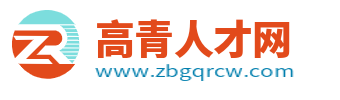 ZR
高青人才网
www.zbgqrcw.com